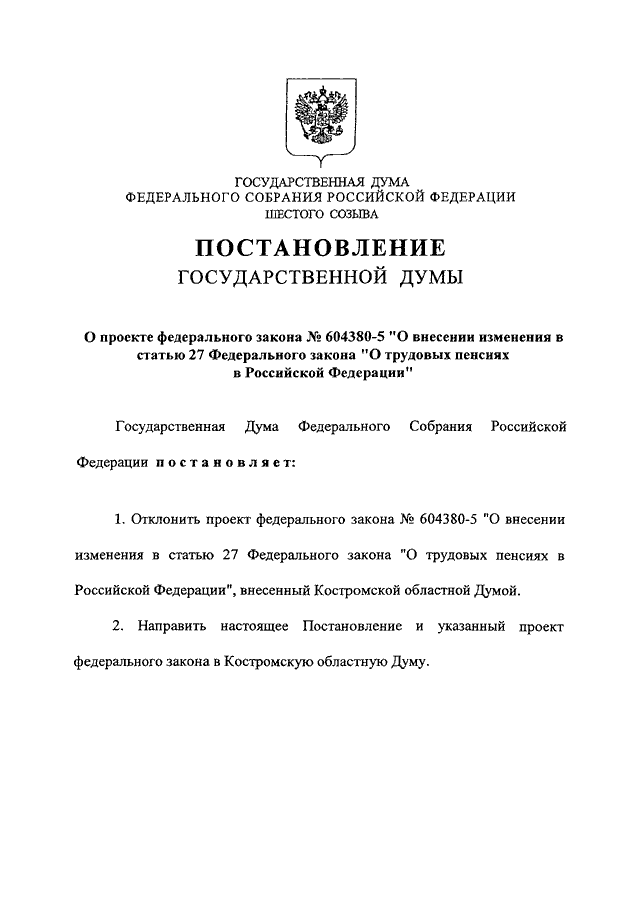 ГОСУДАРСТВЕННАЯ ДУМА
ФЕДЕРАЛЬНОГО СОБРАНИЯ РОССИЙСКОЙ ФЕДЕРАЦИИ
ШЕСТОГО СОЗЫВА

ПОСТАНОВЛЕНИЕ
ГОСУДАРСТВЕННОЙ ДУМЫ

О проекте федерального закона № 604380-5 "О внесении изменения в статью 27 Федерального закона "О трудовых пенсиях в Российской Федерации"

Государственная Дума Федерального Собрания Российской Федерации постановляет:

1. Отклонить проект федерального закона № 604380-5 "О внесении изменения в статью 27 Федерального закона "О трудовых пенсиях в Российской Федерации", внесенный Костромской областной Думой.

2. Направить настоящее Постановление и указанный проект федерального закона в Костромскую областную Думу.